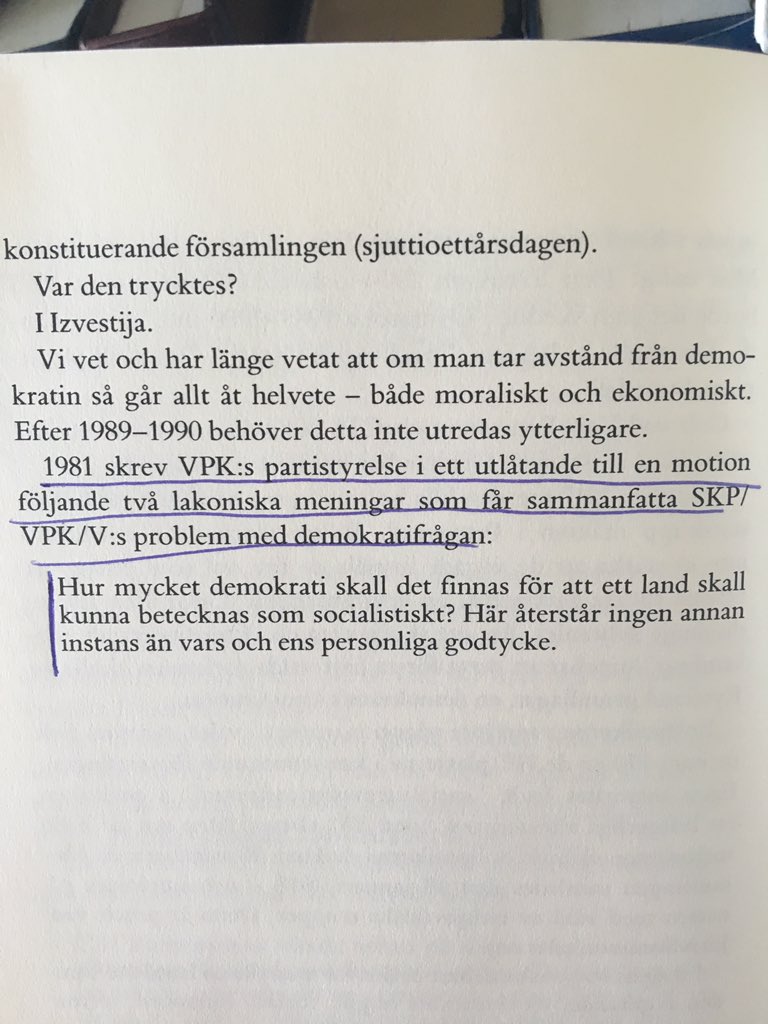 konstituerande församlingen (sjuttioettårsdagen).

Var den trycktes?

I Izvestija.

Vi vet och har länge vetat att om man tar avstånd från demokratin så går allt åt helvete – både moraliskt och ekonomiskt. Efter 1989–1990 behöver detta inte utredas ytterligare.

1981 skrev VPK:s partistyrelse i ett utlåtande till en motion följande två lakoniska meningar som får sammanfatta SKP/VPK/V:s problem med demokratifrågan:

Hur mycket demokrati skall det finnas för att ett land skall kunna betecknas som socialistiskt? Här återstår ingen annan instans än vars och ens personliga godtycke.